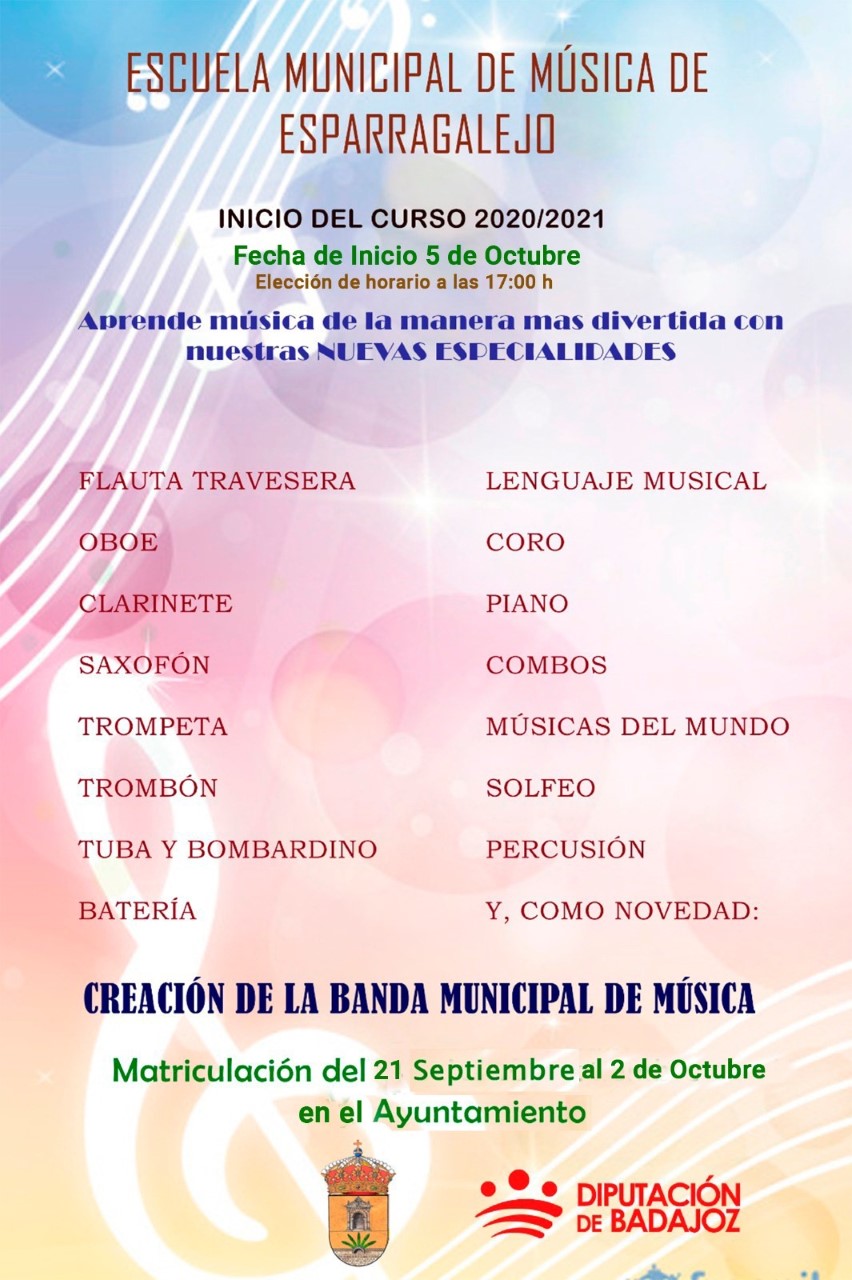 ESCUELA MUNICIPAL DE MÚSICA DE ESPARRAGALEJO

INICIO DEL CURSO 2020/2021
Fecha de Inicio 5 de Octubre
Elección de horario a las 17:00 h

Aprende música de la manera mas divertida con nuestras NUEVAS ESPECIALIDADES

FLAUTA TRAVESERA
OBOE
CLARINETE
SAXOFÓN
TROMPETA
TROMBÓN
TUBA Y BOMBARDINO
BATERÍA

LENGUAJE MUSICAL
CORO
PIANO
COMBOS
MÚSICAS DEL MUNDO
SOLFEO
PERCUSIÓN
Y, COMO NOVEDAD:

CREACIÓN DE LA BANDA MUNICIPAL DE MÚSICA

Matriculación del 21 Septiembre al 2 de Octubre en el Ayuntamiento

DIPUTACIÓN DE BADAJOZ